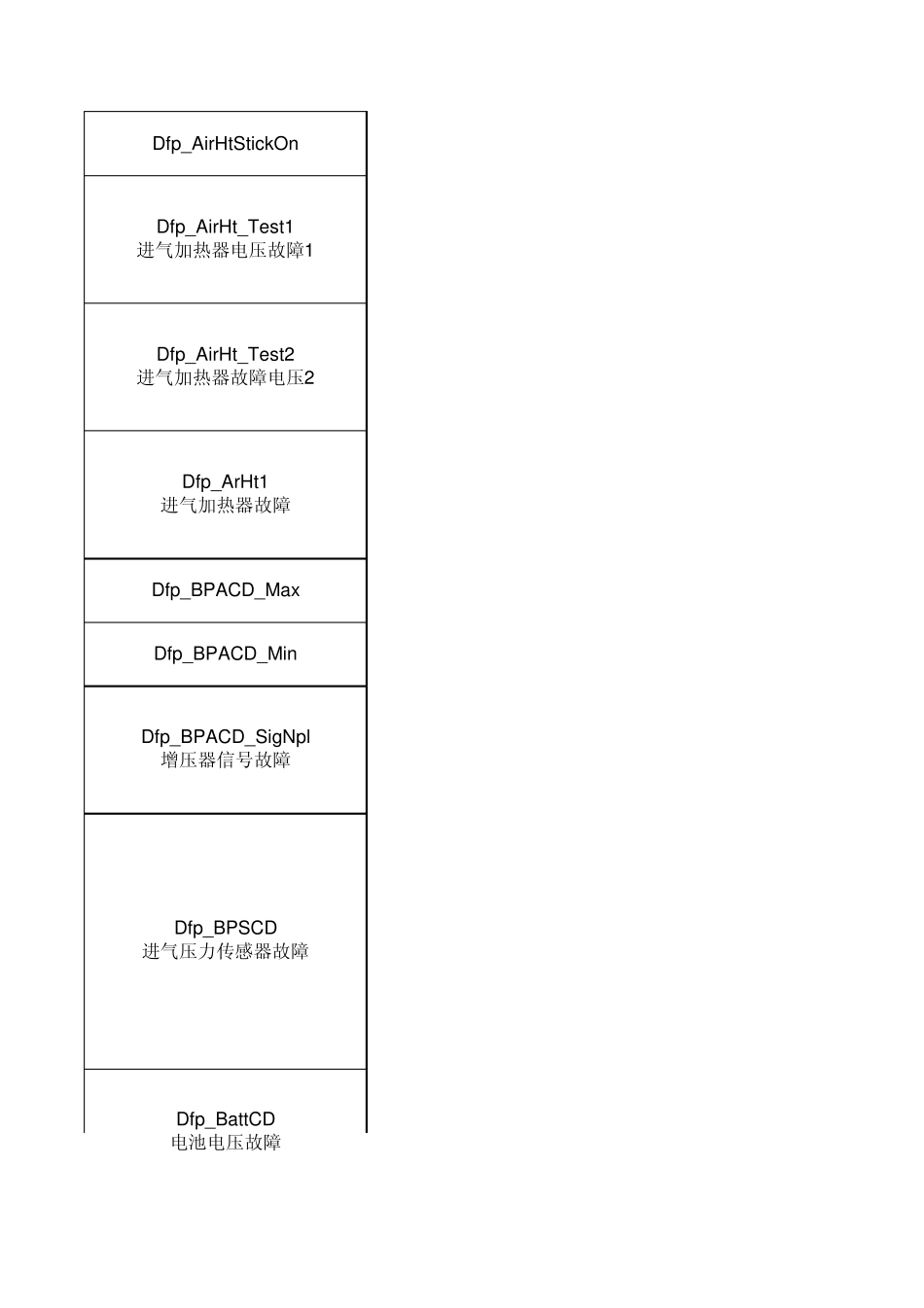 | Dfp_AirHtStickOn |
|---|
| Dfp_AirHt_Test1 进气加热器电压故障1 |
| Dfp_AirHt_Test2 进气加热器故障电压2 |
| Dfp_ArHt1 进气加热器故障 |
| Dfp_BPACD_Max |
| Dfp_BPACD_Min |
| Dfp_BPACD_SigNpl 增压器信号故障 |
| Dfp_BPSCD 进气压力传感器故障 |
| Dfp_BattCD 电池电压故障 |